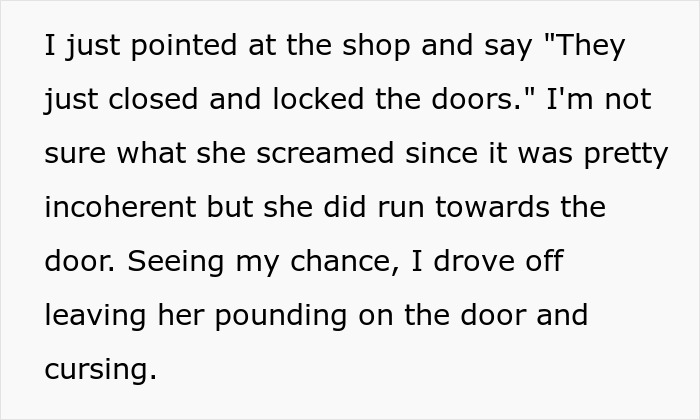 I just pointed at the shop and say "They just closed and locked the doors." I'm not sure what she screamed since it was pretty incoherent but she did run towards the door. Seeing my chance, I drove off leaving her pounding on the door and cursing.